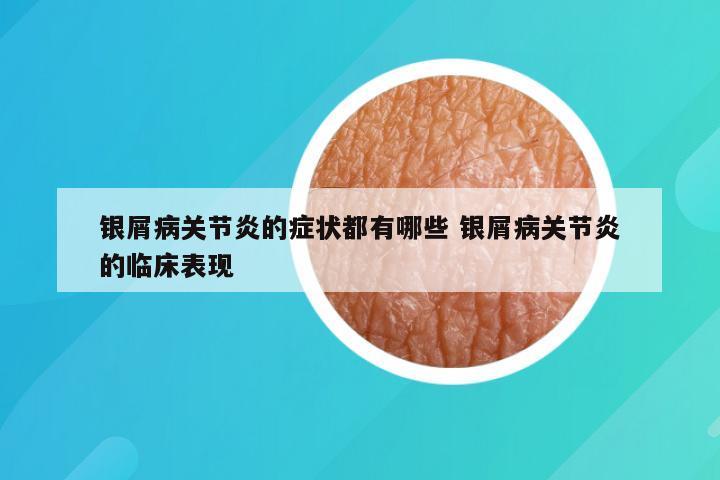 银屑病关节炎的症状都有哪些 银屑病关节炎的临床表现